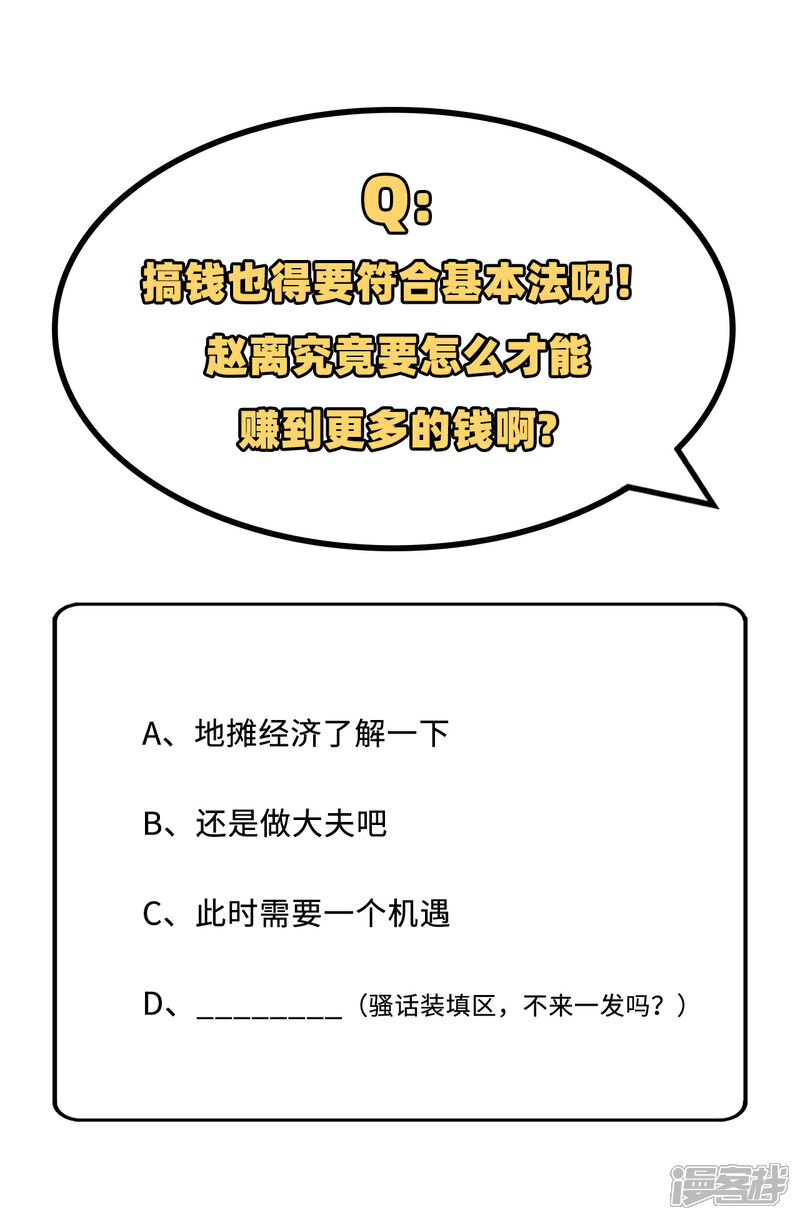 Q:

搞钱也得要符合基本法呀!
赵离究竟要怎么才能
赚到更多的钱啊?

A、地摊经济了解一下

B、还是做大夫吧

C、此时需要一个机遇

D、____（骚话装填区，不来一发吗？）

漫客栈